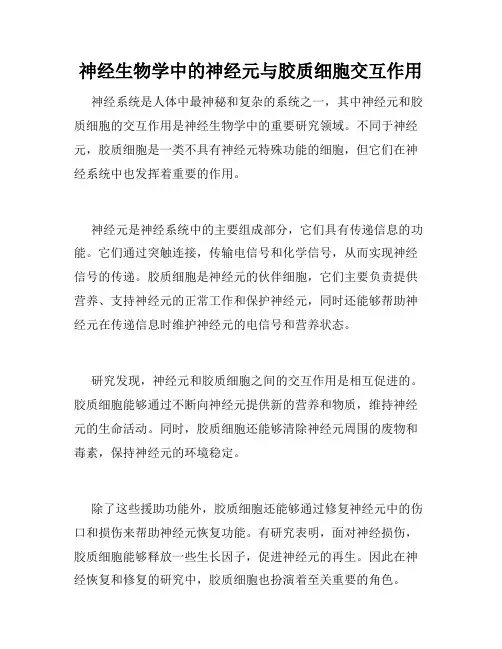 神经生物学中的神经元与胶质细胞交互作用

神经系统是人体中最神秘和复杂的系统之一，其中神经元和胶质细胞的交互作用是神经生物学中的重要研究领域。不同于神经元，胶质细胞是一类不具有神经元特殊功能的细胞，但它们在神经系统中也发挥着重要的作用。

神经元是神经系统中的主要组成部分，它们具有传递信息的功能。它们通过突触连接，传输电信号和化学信号，从而实现神经信号的传递。胶质细胞是神经元的伙伴细胞，它们主要负责提供营养、支持神经元的正常工作和保护神经元，同时还能够帮助神经元在传递信息时维护神经元的电信号和营养状态。

研究发现，神经元和胶质细胞之间的交互作用是相互促进的。胶质细胞能够通过不断向神经元提供新的营养和物质，维持神经元的生命活动。同时，胶质细胞还能够清除神经元周围的废物和毒素，保持神经元的环境稳定。

除了这些援助功能外，胶质细胞还能够通过修复神经元中的伤口和损伤来帮助神经元恢复功能。有研究表明，面对神经损伤，胶质细胞能够释放一些生长因子，促进神经元的再生。因此在神经恢复和修复的研究中，胶质细胞也扮演着至关重要的角色。